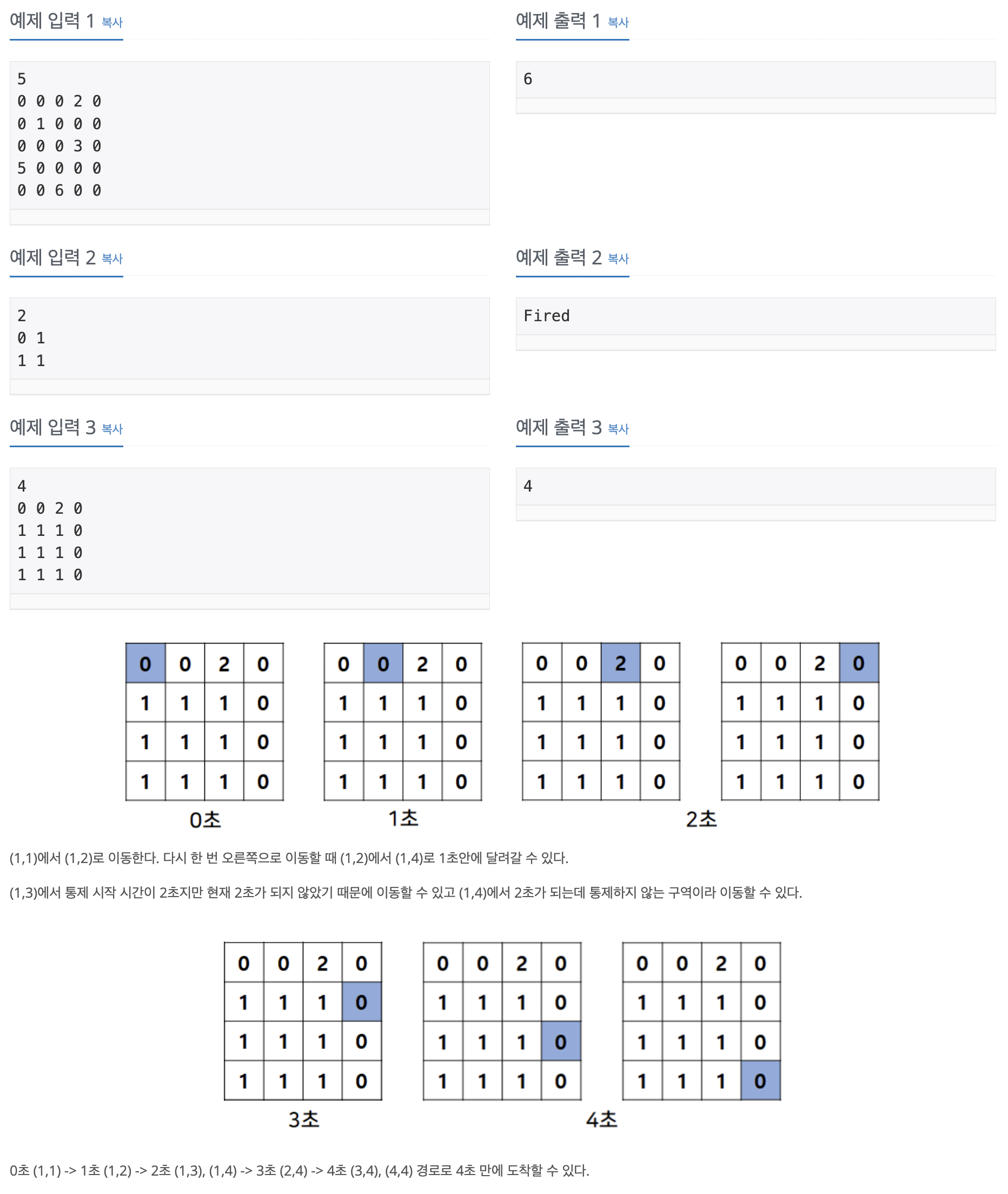 예제 입력 1 복사

5
0 0 0 2 0
0 1 0 0 0
0 0 0 3 0
5 0 0 0 0
0 0 6 0 0

예제 출력 1 복사

6

예제 입력 2 복사

2
0 1
1 1

예제 출력 2 복사

Fired

예제 입력 3 복사

4
0 0 2 0
1 1 1 0
1 1 1 0
1 1 1 0

예제 출력 3 복사

4

| 0 | 0 | 2 | 0 |
|---|---|---|---|
| 1 | 1 | 1 | 0 |
| 1 | 1 | 1 | 0 |
| 1 | 1 | 1 | 0 |

0초

| 0 | 0 | 2 | 0 |
|---|---|---|---|
| 1 | 1 | 1 | 0 |
| 1 | 1 | 1 | 0 |
| 1 | 1 | 1 | 0 |

1초

| 0 | 0 | 2 | 0 |
|---|---|---|---|
| 1 | 1 | 1 | 0 |
| 1 | 1 | 1 | 0 |
| 1 | 1 | 1 | 0 |

| 0 | 0 | 2 | 0 |
|---|---|---|---|
| 1 | 1 | 1 | 0 |
| 1 | 1 | 1 | 0 |
| 1 | 1 | 1 | 0 |

2초

(1,1)에서 (1,2)로 이동한다. 다시 한 번 오른쪽으로 이동할 때 (1,2)에서 (1,4)로 1초안에 달려갈 수 있다.

(1,3)에서 통제 시작 시간이 2초지만 현재 2초가 되지 않았기 때문에 이동할 수 있고 (1,4)에서 2초가 되는데 통제하지 않는 구역이라 이동할 수 있다.

| 0 | 0 | 2 | 0 |
|---|---|---|---|
| 1 | 1 | 1 | 0 |
| 1 | 1 | 1 | 0 |
| 1 | 1 | 1 | 0 |

3초

| 0 | 0 | 2 | 0 |
|---|---|---|---|
| 1 | 1 | 1 | 0 |
| 1 | 1 | 1 | 0 |
| 1 | 1 | 1 | 0 |

| 0 | 0 | 2 | 0 |
|---|---|---|---|
| 1 | 1 | 1 | 0 |
| 1 | 1 | 1 | 0 |
| 1 | 1 | 1 | 0 |

4초

0초 (1,1) -> 1초 (1,2) -> 2초 (1,3), (1,4) -> 3초 (2,4) -> 4초 (3,4), (4,4) 경로로 4초 만에 도착할 수 있다.